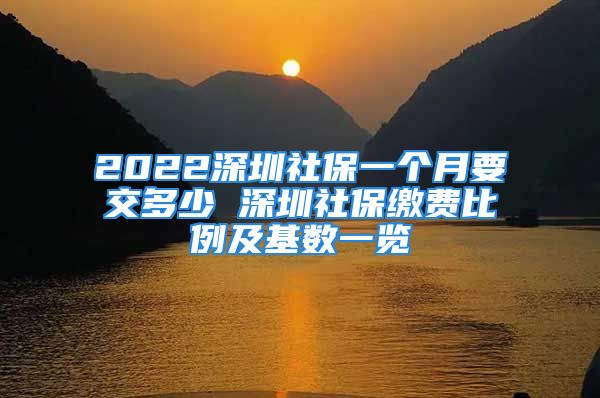 2022深圳社保一个月要交多少 深圳社保缴费比例及基数一览